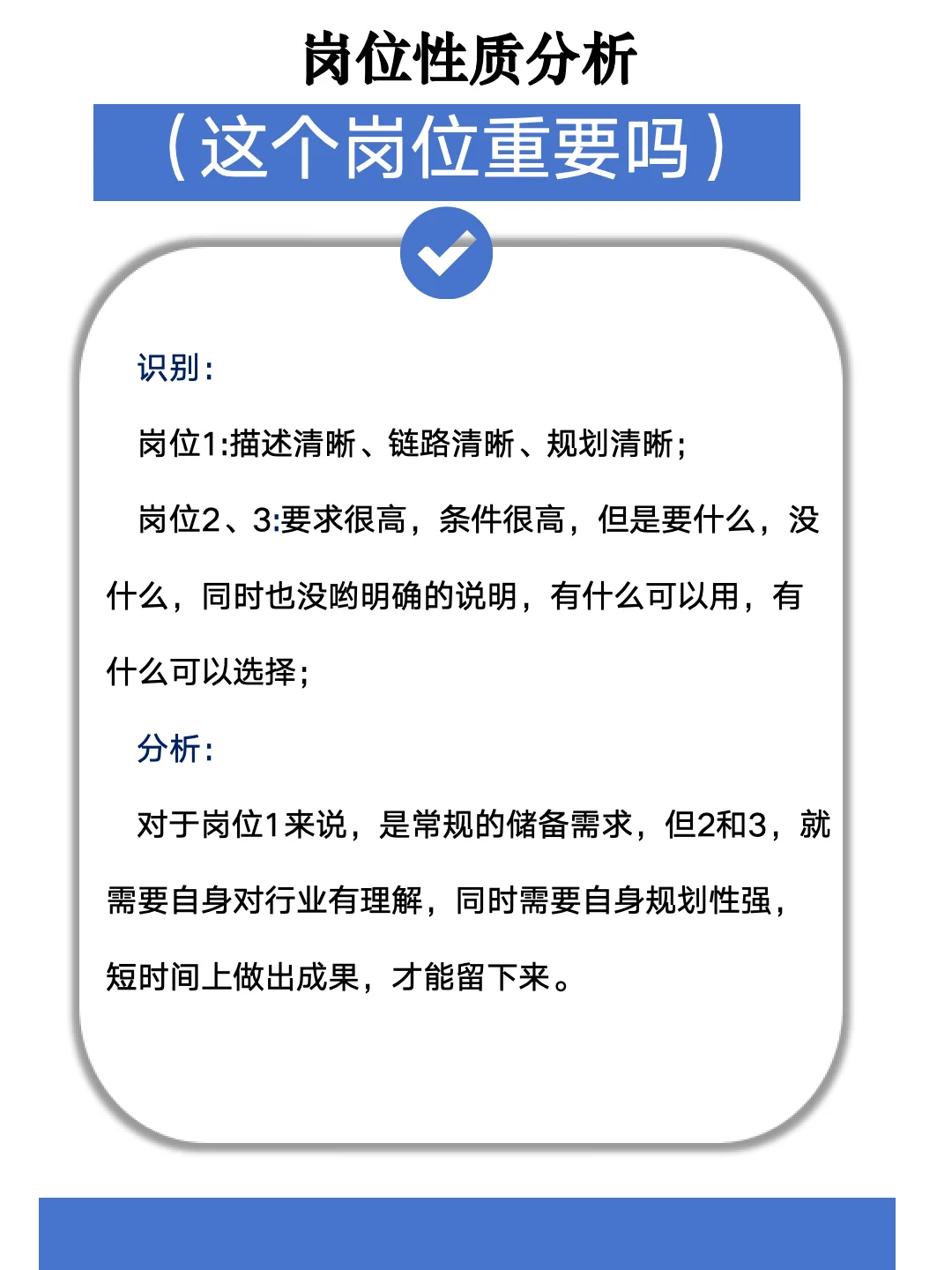 岗位性质分析

（这个岗位重要吗）

识别：

岗位1:描述清晰、链路清晰、规划清晰；

岗位2、3:要求很高，条件很高，但是要什么，没什么，同时也没哟明确的说明，有什么可以用，有什么可以选择；

分析：

对于岗位1来说，是常规的储备需求，但2和3，就需要自身对行业有理解，同时需要自身规划性强，短时间上做出成果，才能留下来。